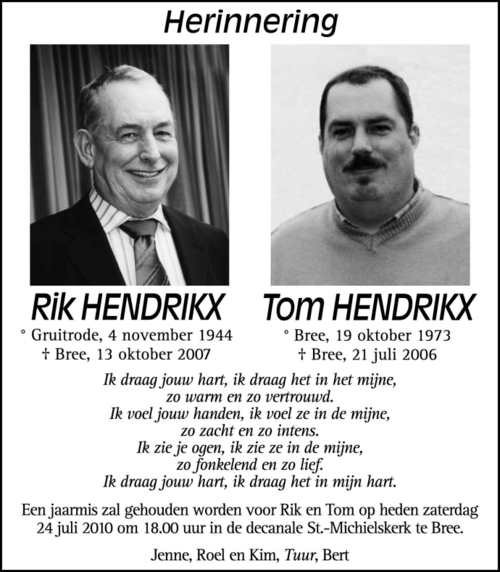 Herinnering

Rik HENDRIKX
° Gruitrode, 4 november 1944
† Bree, 13 oktober 2007

Tom HENDRIKX
° Bree, 19 oktober 1973
† Bree, 21 juli 2006

Ik draag jouw hart, ik draag het in het mijne,
zo warm en zo vertrouwd.
Ik voel jouw handen, ik voel ze in de mijne,
zo zacht en zo intens.
Ik zie je ogen, ik zie ze in de mijne,
zo fonkelend en zo lief.
Ik draag jouw hart, ik draag het in mijn hart.

Een jaarmis zal gehouden worden voor Rik en Tom op heden zaterdag 24 juli 2010 om 18.00 uur in de decanale St.-Michielskerk te Bree.

Jenne, Roel en Kim, Tuur, Bert